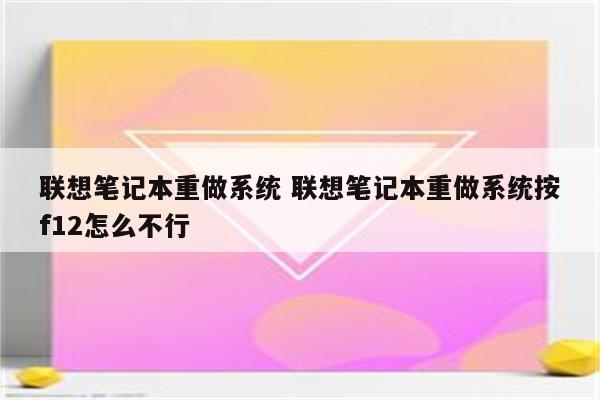 联想笔记本重做系统 联想笔记本重做系统按f12怎么不行